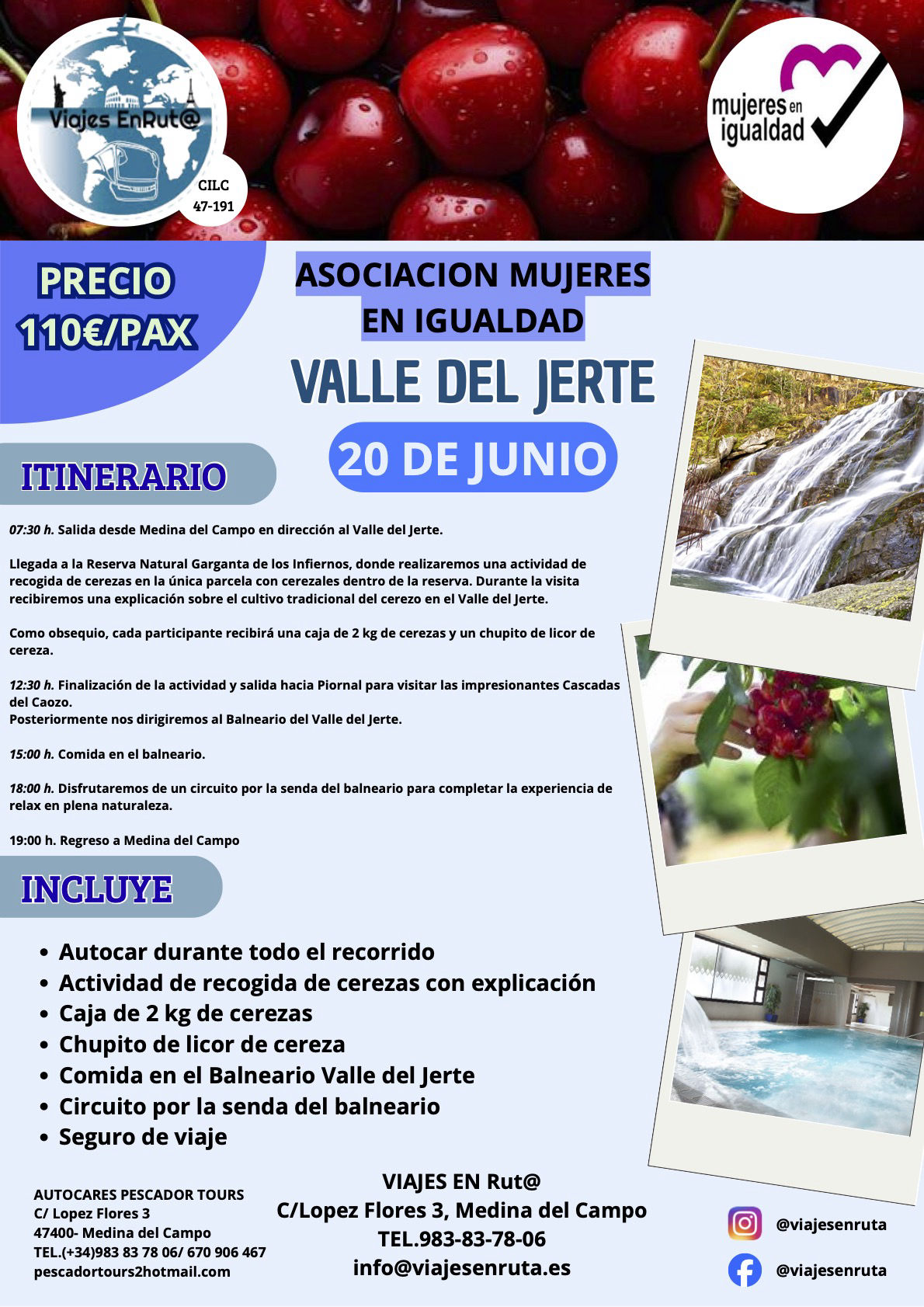 Viajes EnRut@

CILC 47-191

mujeres en igualdad

PRECIO 110€/PAX

ASOCIACION MUJERES EN IGUALDAD

VALLE DEL JERTE

20 DE JUNIO

ITINERARIO

07:30 h. Salida desde Medina del Campo en dirección al Valle del Jerte.

Llegada a la Reserva Natural Garganta de los Infiernos, donde realizaremos una actividad de recogida de cerezas en la única parcela con cerezales dentro de la reserva. Durante la visita recibiremos una explicación sobre el cultivo tradicional del cerezo en el Valle del Jerte.

Como obsequio, cada participante recibirá una caja de 2 kg de cerezas y un chupito de licor de cereza.

12:30 h. Finalización de la actividad y salida hacia Piornal para visitar las impresionantes Cascadas del Caozo.
Posteriormente nos dirigiremos al Balneario del Valle del Jerte.

15:00 h. Comida en el balneario.

18:00 h. Disfrutaremos de un circuito por la senda del balneario para completar la experiencia de relax en plena naturaleza.

19:00 h. Regreso a Medina del Campo

INCLUYE

• Autocar durante todo el recorrido
• Actividad de recogida de cerezas con explicación
• Caja de 2 kg de cerezas
• Chupito de licor de cereza
• Comida en el Balneario Valle del Jerte
• Circuito por la senda del balneario
• Seguro de viaje

AUTOCARES PESCADOR TOURS
C/ Lopez Flores 3
47400- Medina del Campo
TEL.(+34)983 83 78 06/ 670 906 467
pescadortours2hotmail.com

VIAJES EN Rut@
C/Lopez Flores 3, Medina del Campo
TEL.983-83-78-06
info@viajesenruta.es

@viajesenruta
@viajesenruta